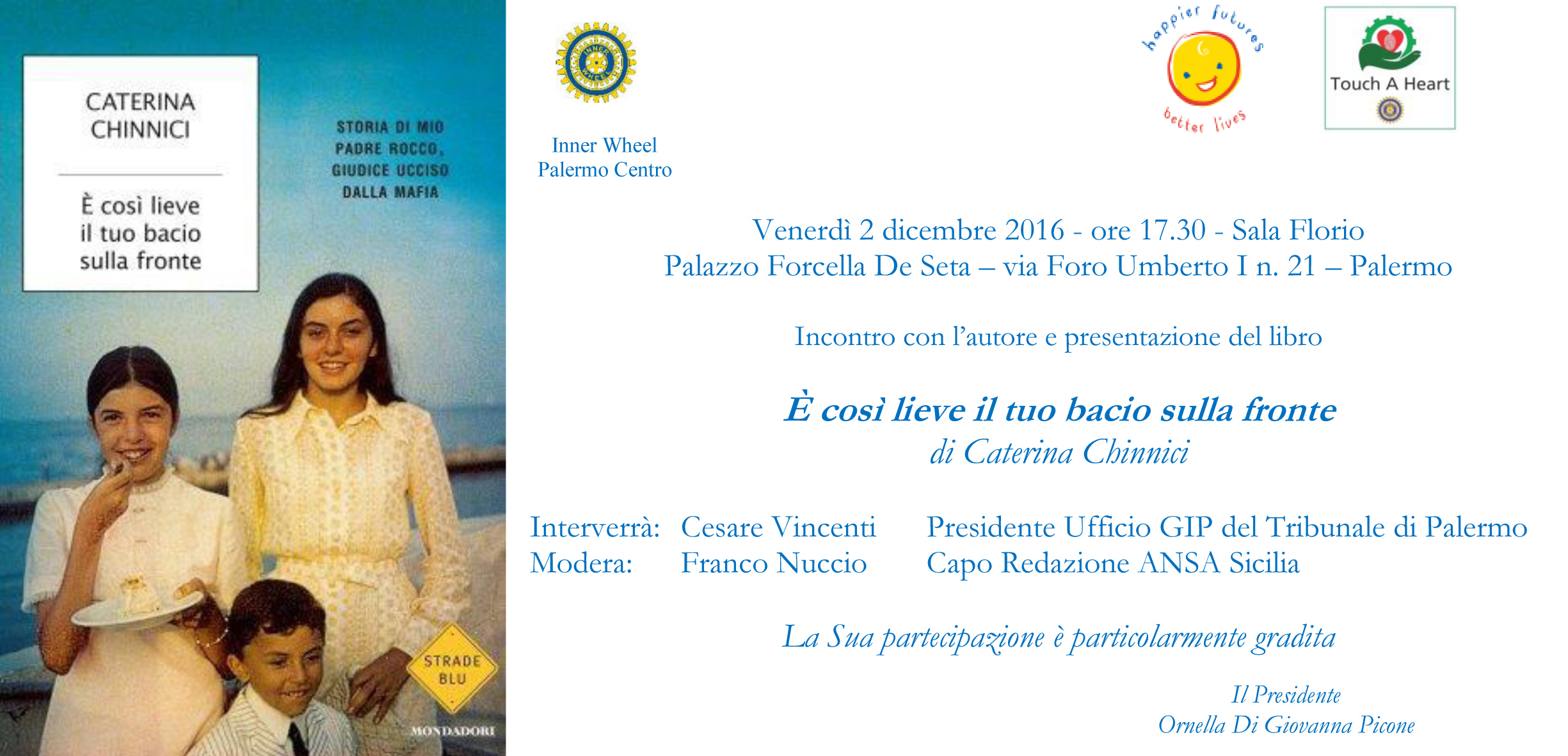 CATERINA
CHINNICI

È così lieve
il tuo bacio
sulla fronte

STORIA DI MIO
PADRE ROCCO,
GIUDICE UCCISO
DALLA MAFIA

STRADE
BLU

MONDADORI

Inner Wheel
Palermo Centro

happier futures
better lives

Touch A Heart

Venerdì 2 dicembre 2016 - ore 17.30 - Sala Florio
Palazzo Forcella De Seta – via Foro Umberto I n. 21 – Palermo

Incontro con l'autore e presentazione del libro

È così lieve il tuo bacio sulla fronte
di Caterina Chinnici

Interverrà: Cesare Vincenti Presidente Ufficio GIP del Tribunale di Palermo
Modera: Franco Nuccio Capo Redazione ANSA Sicilia

La Sua partecipazione è particolarmente gradita

Il Presidente
Ornella Di Giovanna Picone